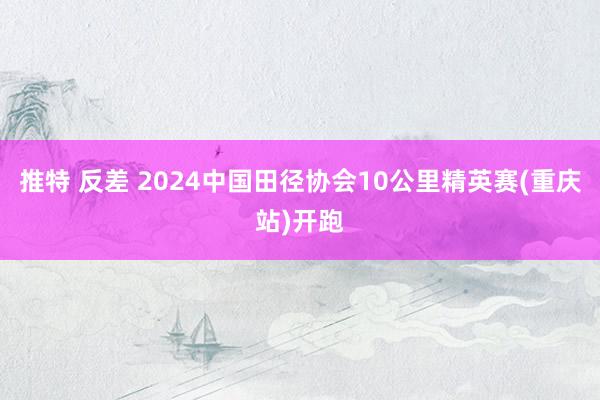 推特 反差 2024中国田径协会10公里精英赛(重庆站)开跑